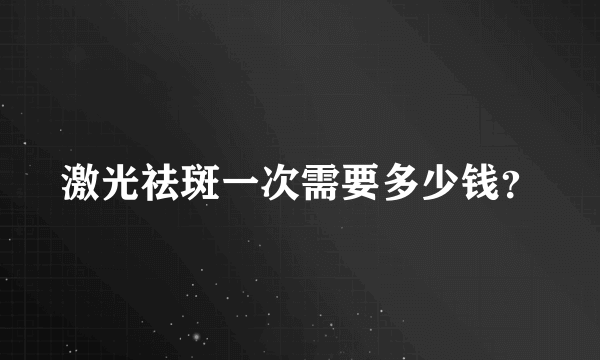 激光祛斑一次需要多少钱?